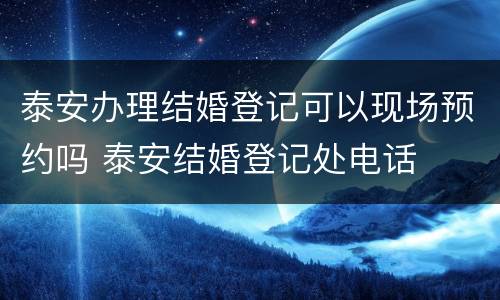 泰安办理结婚登记可以现场预约吗 泰安结婚登记处电话